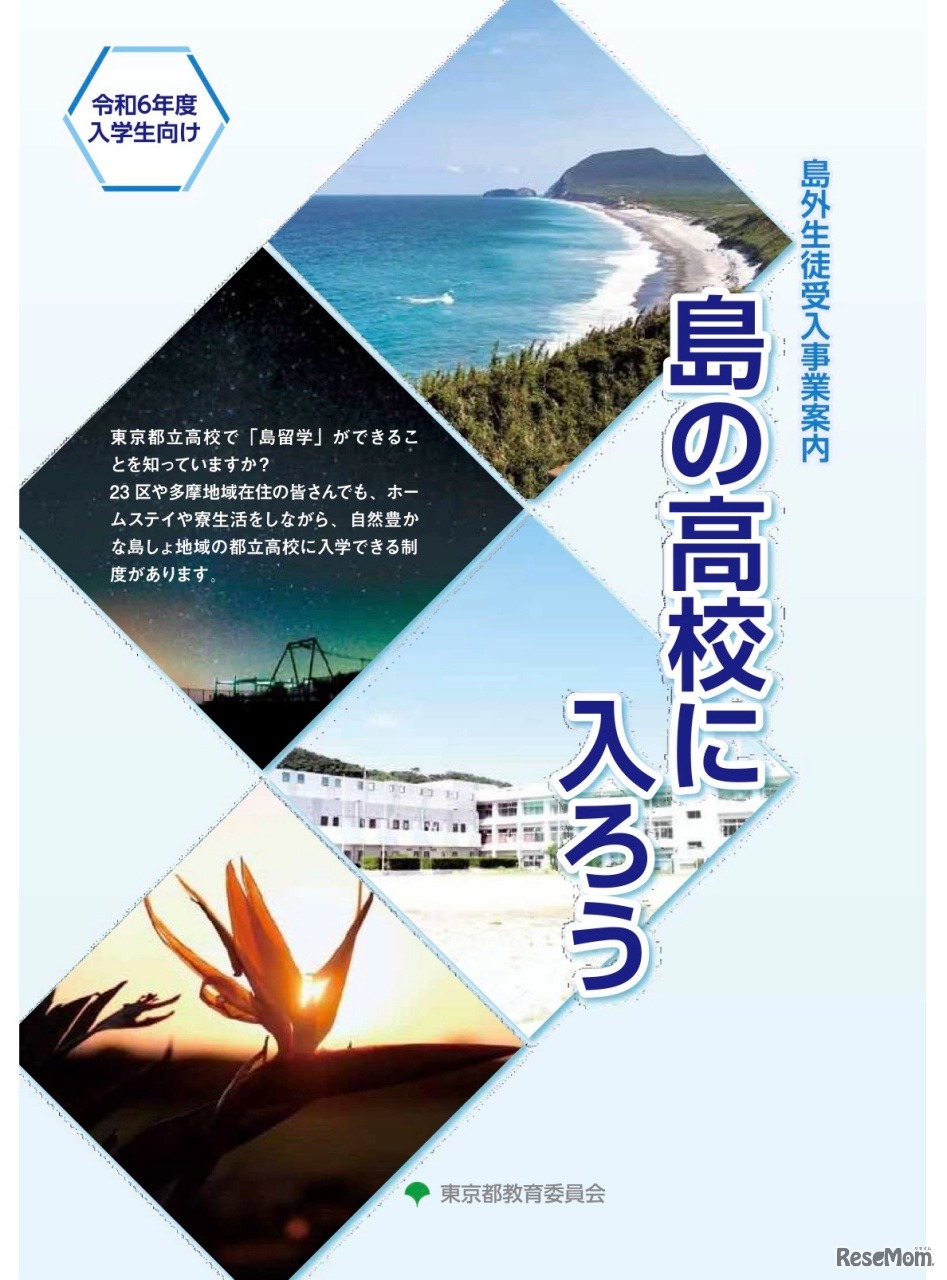 令和6年度
入学生向け

島外生徒受入事業案内

島の高校に入ろう

東京都立高校で「島留学」ができることを知っていますか？
23区や多摩地域在住の皆さんでも、ホームステイや寮生活をしながら、自然豊かな島しょ地域の都立高校に入学できる制度があります。

東京都教育委員会

ReseMom